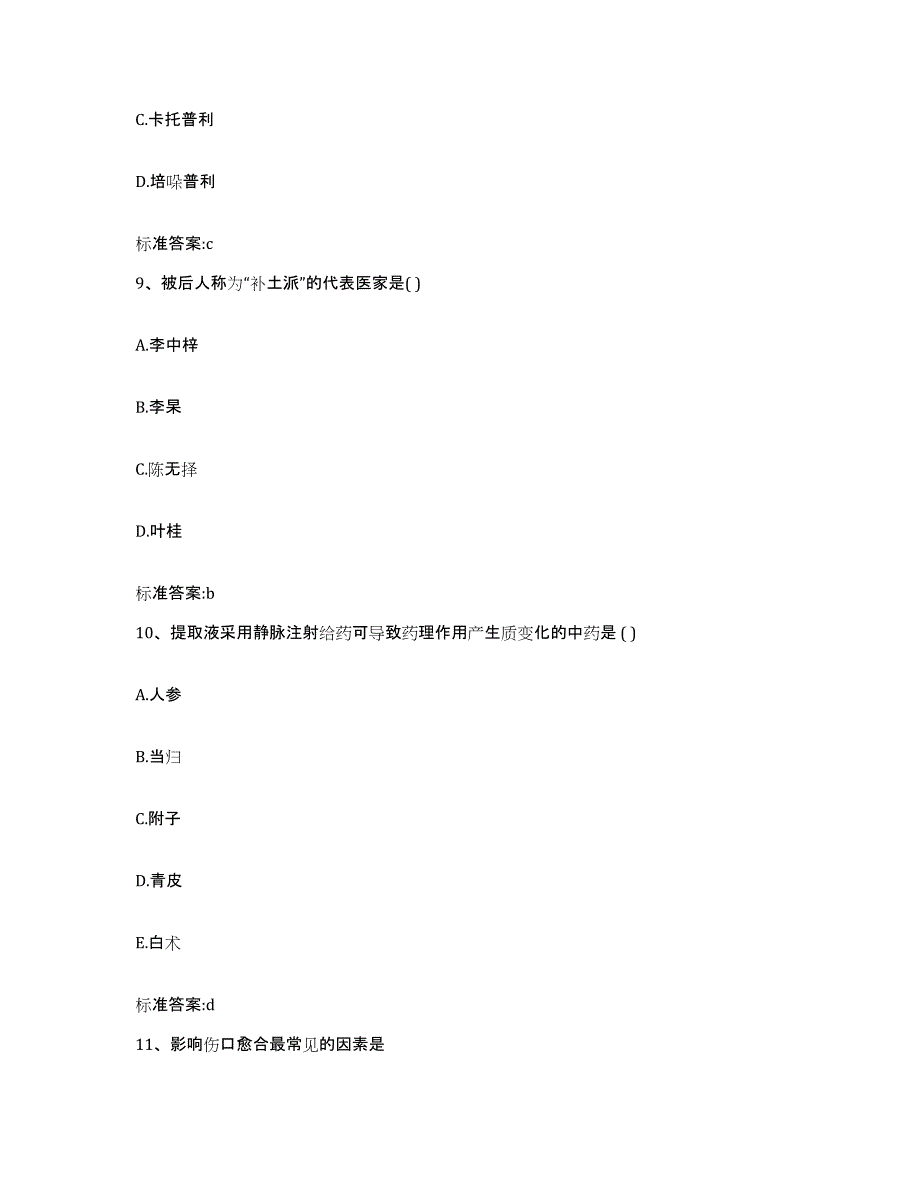 C.卡托普利

D.培哚普利

标准答案:c

9、被后人称为“补土派”的代表医家是( )

A.李中梓

B.李杲

C.陈无择

D.叶桂

标准答案:b

10、提取液采用静脉注射给药可导致药理作用产生质变化的中药是 ( )

A.人参

B.当归

C.附子

D.青皮

E.白术

标准答案:d

11、影响伤口愈合最常见的因素是